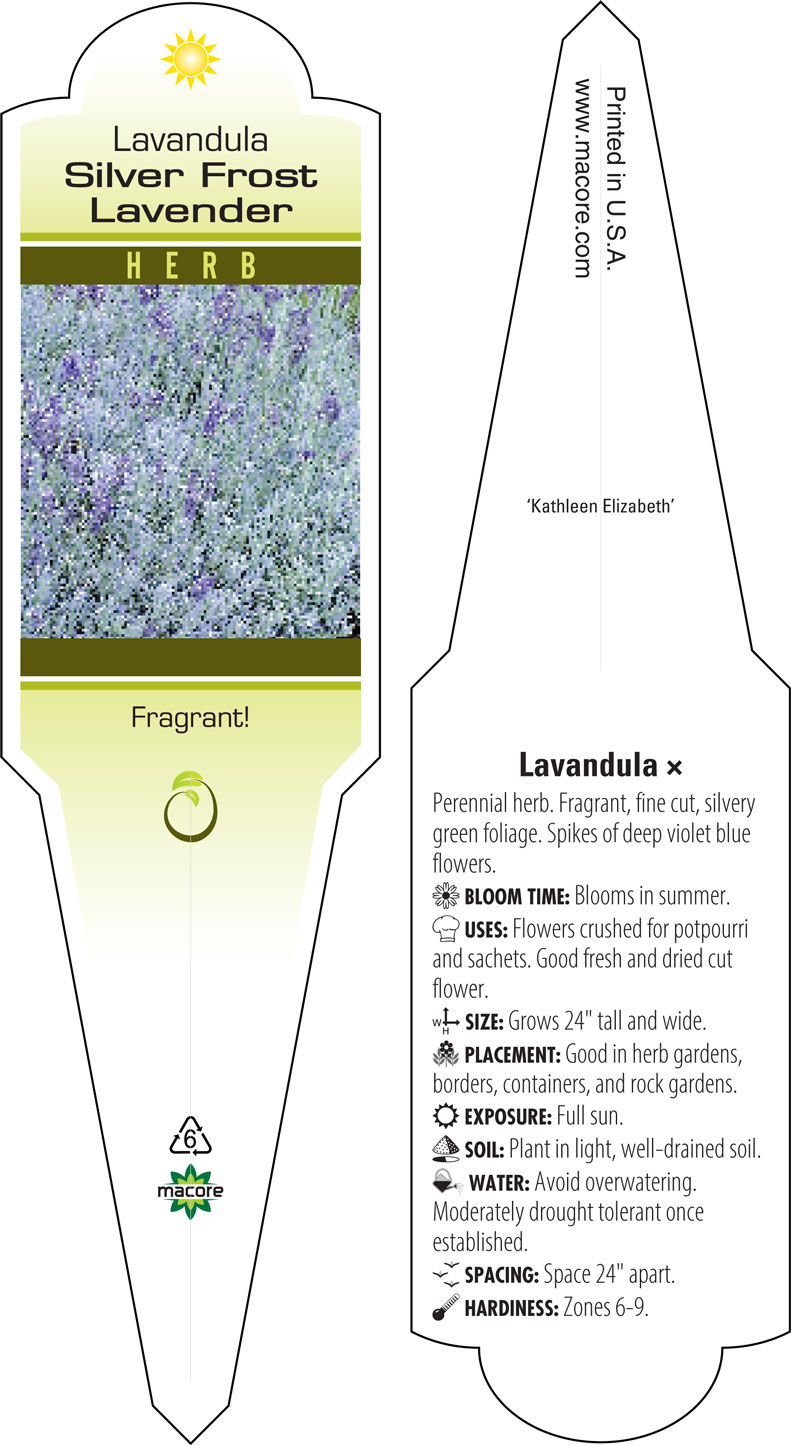 Lavandula
Silver Frost
Lavender

HERB

Fragrant!

6

macore

Printed in U.S.A.
www.macore.com

'Kathleen Elizabeth'

Lavandula ×

Perennial herb. Fragrant, fine cut, silvery green foliage. Spikes of deep violet blue flowers.

BLOOM TIME: Blooms in summer.

USES: Flowers crushed for potpourri and sachets. Good fresh and dried cut flower.

W H SIZE: Grows 24" tall and wide.

PLACEMENT: Good in herb gardens, borders, containers, and rock gardens.

EXPOSURE: Full sun.

SOIL: Plant in light, well-drained soil.

WATER: Avoid overwatering. Moderately drought tolerant once established.

SPACING: Space 24" apart.

HARDINESS: Zones 6-9.